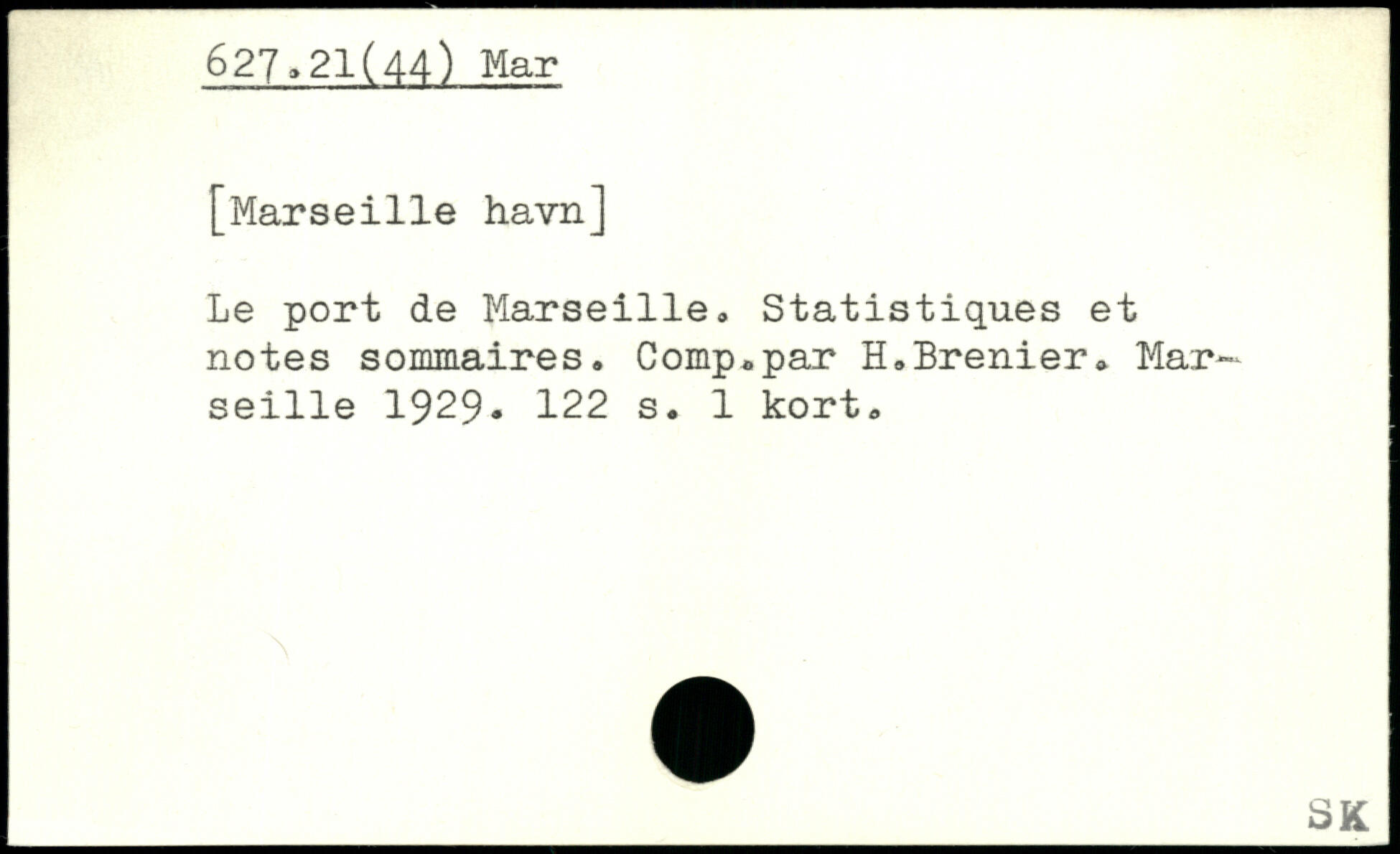 627.21(44) Mar

[Marseille havn]

Le port de Marseille. Statistiques et notes sommaires. Comp.par H.Brenier. Marseille 1929. 122 s. 1 kort.

SK